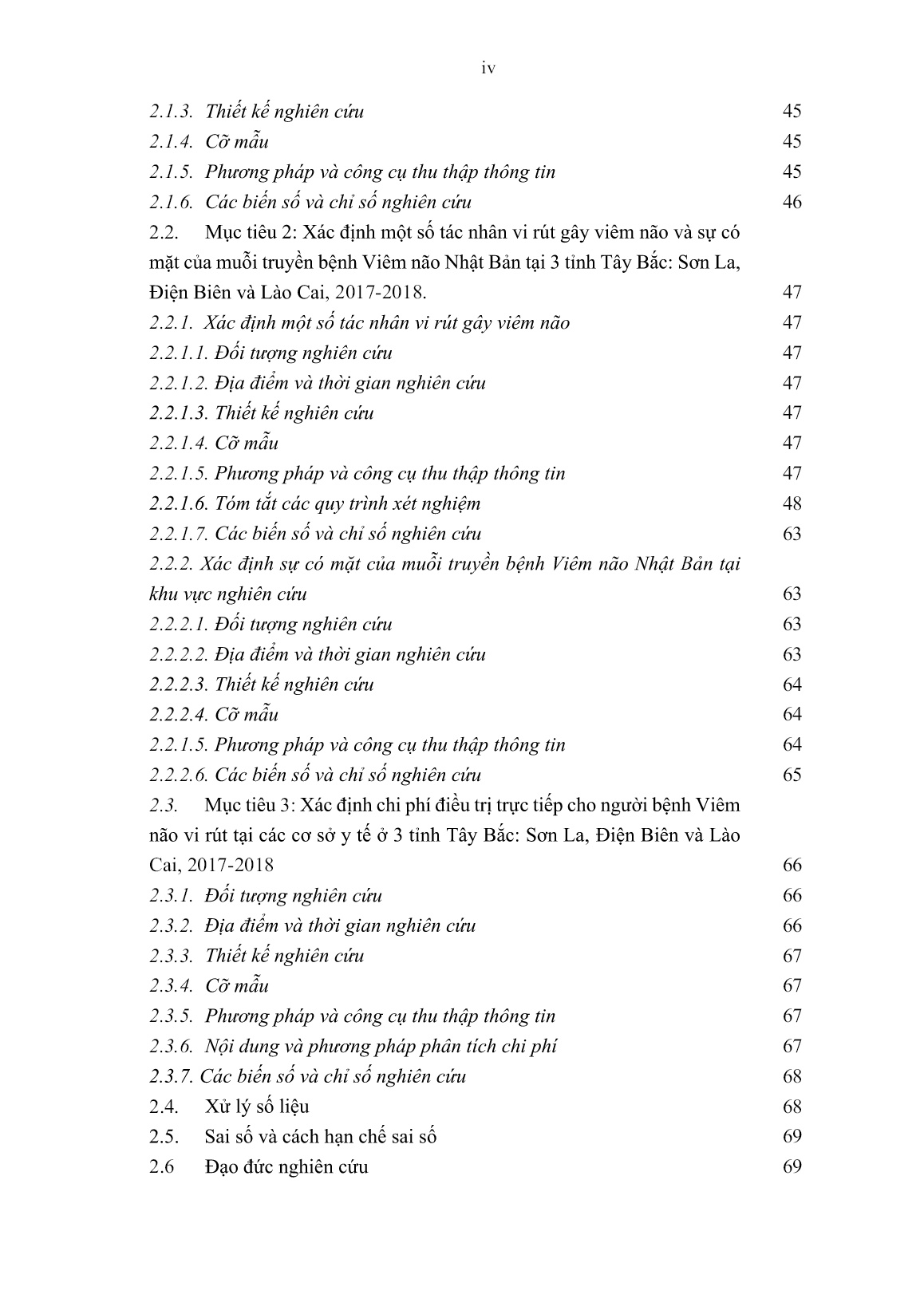 iv

2.1.3. Thiết kế nghiên cứu 45
2.1.4. Cỡ mẫu 45
2.1.5. Phương pháp và công cụ thu thập thông tin 45
2.1.6. Các biến số và chỉ số nghiên cứu 46
2.2. Mục tiêu 2: Xác định một số tác nhân vi rút gây viêm não và sự có mặt của muỗi truyền bệnh Viêm não Nhật Bản tại 3 tỉnh Tây Bắc: Sơn La, Điện Biên và Lào Cai, 2017-2018. 47
2.2.1. Xác định một số tác nhân vi rút gây viêm não 47
2.2.1.1. Đối tượng nghiên cứu 47
2.2.1.2. Địa điểm và thời gian nghiên cứu 47
2.2.1.3. Thiết kế nghiên cứu 47
2.2.1.4. Cỡ mẫu 47
2.2.1.5. Phương pháp và công cụ thu thập thông tin 47
2.2.1.6. Tóm tắt các quy trình xét nghiệm 48
2.2.1.7. Các biến số và chỉ số nghiên cứu 63
2.2.2. Xác định sự có mặt của muỗi truyền bệnh Viêm não Nhật Bản tại khu vực nghiên cứu 63
2.2.2.1. Đối tượng nghiên cứu 63
2.2.2.2. Địa điểm và thời gian nghiên cứu 63
2.2.2.3. Thiết kế nghiên cứu 64
2.2.2.4. Cỡ mẫu 64
2.2.1.5. Phương pháp và công cụ thu thập thông tin 64
2.2.2.6. Các biến số và chỉ số nghiên cứu 65
2.3. Mục tiêu 3: Xác định chi phí điều trị trực tiếp cho người bệnh Viêm não vi rút tại các cơ sở y tế ở 3 tỉnh Tây Bắc: Sơn La, Điện Biên và Lào Cai, 2017-2018 66
2.3.1. Đối tượng nghiên cứu 66
2.3.2. Địa điểm và thời gian nghiên cứu 66
2.3.3. Thiết kế nghiên cứu 67
2.3.4. Cỡ mẫu 67
2.3.5. Phương pháp và công cụ thu thập thông tin 67
2.3.6. Nội dung và phương pháp phân tích chi phí 67
2.3.7. Các biến số và chỉ số nghiên cứu 68
2.4. Xử lý số liệu 68
2.5. Sai số và cách hạn chế sai số 69
2.6 Đạo đức nghiên cứu 69